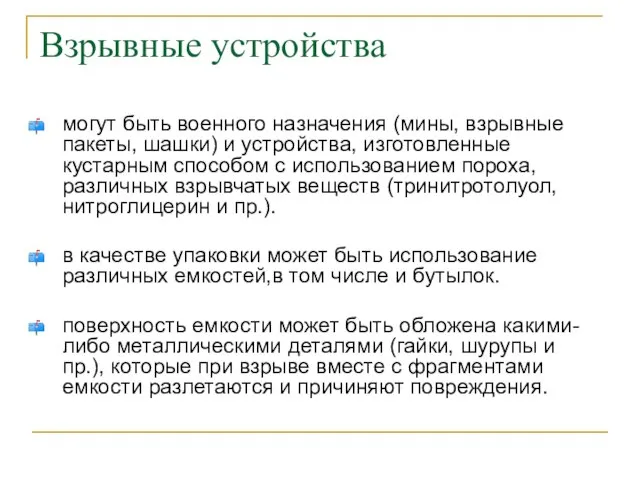 Взрывные устройства

могут быть военного назначения (мины, взрывные пакеты, шашки) и устройства, изготовленные кустарным способом с использованием пороха, различных взрывчатых веществ (тринитротолуол, нитроглицерин и пр.).

в качестве упаковки может быть использование различных емкостей,в том числе и бутылок.

поверхность емкости может быть обложена какими-либо металлическими деталями (гайки, шурупы и пр.), которые при взрыве вместе с фрагментами емкости разлетаются и причиняют повреждения.